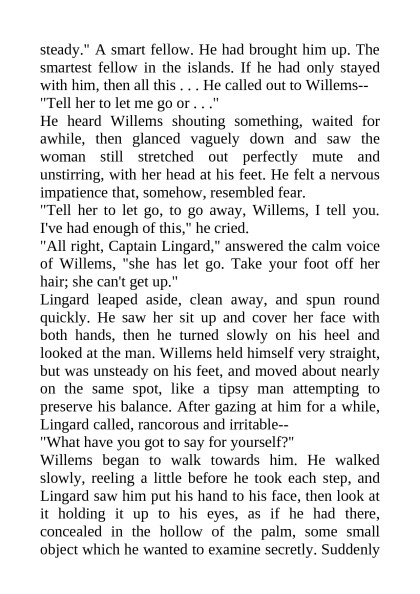 steady." A smart fellow. He had brought him up. The smartest fellow in the islands. If he had only stayed with him, then all this . . . He called out to Willems--
"Tell her to let me go or . . ."
He heard Willems shouting something, waited for awhile, then glanced vaguely down and saw the woman still stretched out perfectly mute and unstirring, with her head at his feet. He felt a nervous impatience that, somehow, resembled fear.
"Tell her to let go, to go away, Willems, I tell you. I've had enough of this," he cried.
"All right, Captain Lingard," answered the calm voice of Willems, "she has let go. Take your foot off her hair; she can't get up."
Lingard leaped aside, clean away, and spun round quickly. He saw her sit up and cover her face with both hands, then he turned slowly on his heel and looked at the man. Willems held himself very straight, but was unsteady on his feet, and moved about nearly on the same spot, like a tipsy man attempting to preserve his balance. After gazing at him for a while, Lingard called, rancorous and irritable--
"What have you got to say for yourself?"
Willems began to walk towards him. He walked slowly, reeling a little before he took each step, and Lingard saw him put his hand to his face, then look at it holding it up to his eyes, as if he had there, concealed in the hollow of the palm, some small object which he wanted to examine secretly. Suddenly